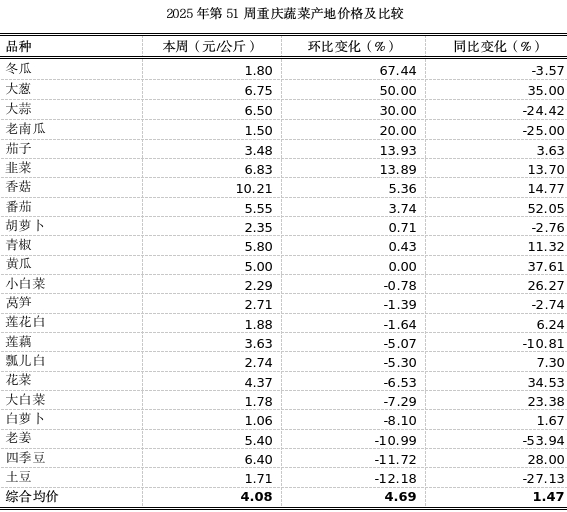 2025 年第 51 周重庆蔬菜产地价格及比较

| 品种 | 本周（元/公斤） | 环比变化（%） | 同比变化（%） |
|---|---|---|---|
| 冬瓜 | 1.80 | 67.44 | -3.57 |
| 大葱 | 6.75 | 50.00 | 35.00 |
| 大蒜 | 6.50 | 30.00 | -24.42 |
| 老南瓜 | 1.50 | 20.00 | -25.00 |
| 茄子 | 3.48 | 13.93 | 3.63 |
| 韭菜 | 6.83 | 13.89 | 13.70 |
| 香菇 | 10.21 | 5.36 | 14.77 |
| 番茄 | 5.55 | 3.74 | 52.05 |
| 胡萝卜 | 2.35 | 0.71 | -2.76 |
| 青椒 | 5.80 | 0.43 | 11.32 |
| 黄瓜 | 5.00 | 0.00 | 37.61 |
| 小白菜 | 2.29 | -0.78 | 26.27 |
| 莴笋 | 2.71 | -1.39 | -2.74 |
| 莲花白 | 1.88 | -1.64 | 6.24 |
| 莲藕 | 3.63 | -5.07 | -10.81 |
| 瓢儿白 | 2.74 | -5.30 | 7.30 |
| 花菜 | 4.37 | -6.53 | 34.53 |
| 大白菜 | 1.78 | -7.29 | 23.38 |
| 白萝卜 | 1.06 | -8.10 | 1.67 |
| 老姜 | 5.40 | -10.99 | -53.94 |
| 四季豆 | 6.40 | -11.72 | 28.00 |
| 土豆 | 1.71 | -12.18 | -27.13 |
| 综合均价 | 4.08 | 4.69 | 1.47 |